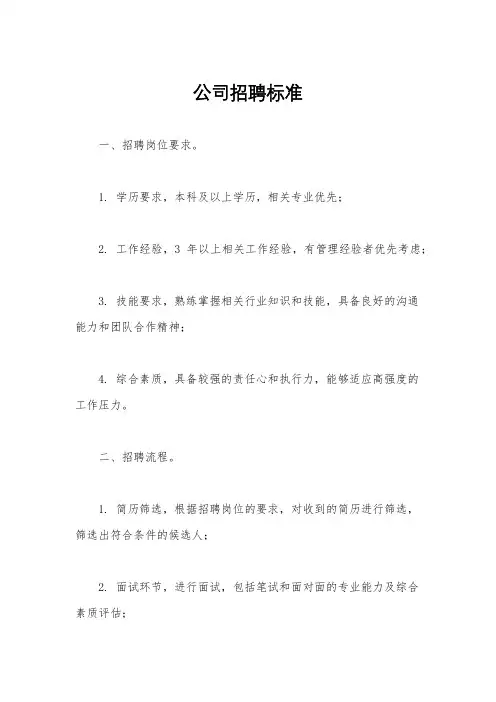 公司招聘标准

一、招聘岗位要求。

1. 学历要求，本科及以上学历，相关专业优先；

2. 工作经验，3 年以上相关工作经验，有管理经验者优先考虑；

3. 技能要求，熟练掌握相关行业知识和技能，具备良好的沟通能力和团队合作精神；

4. 综合素质，具备较强的责任心和执行力，能够适应高强度的工作压力。

二、招聘流程。

1. 简历筛选，根据招聘岗位的要求，对收到的简历进行筛选，筛选出符合条件的候选人；

2. 面试环节，进行面试，包括笔试和面对面的专业能力及综合素质评估；